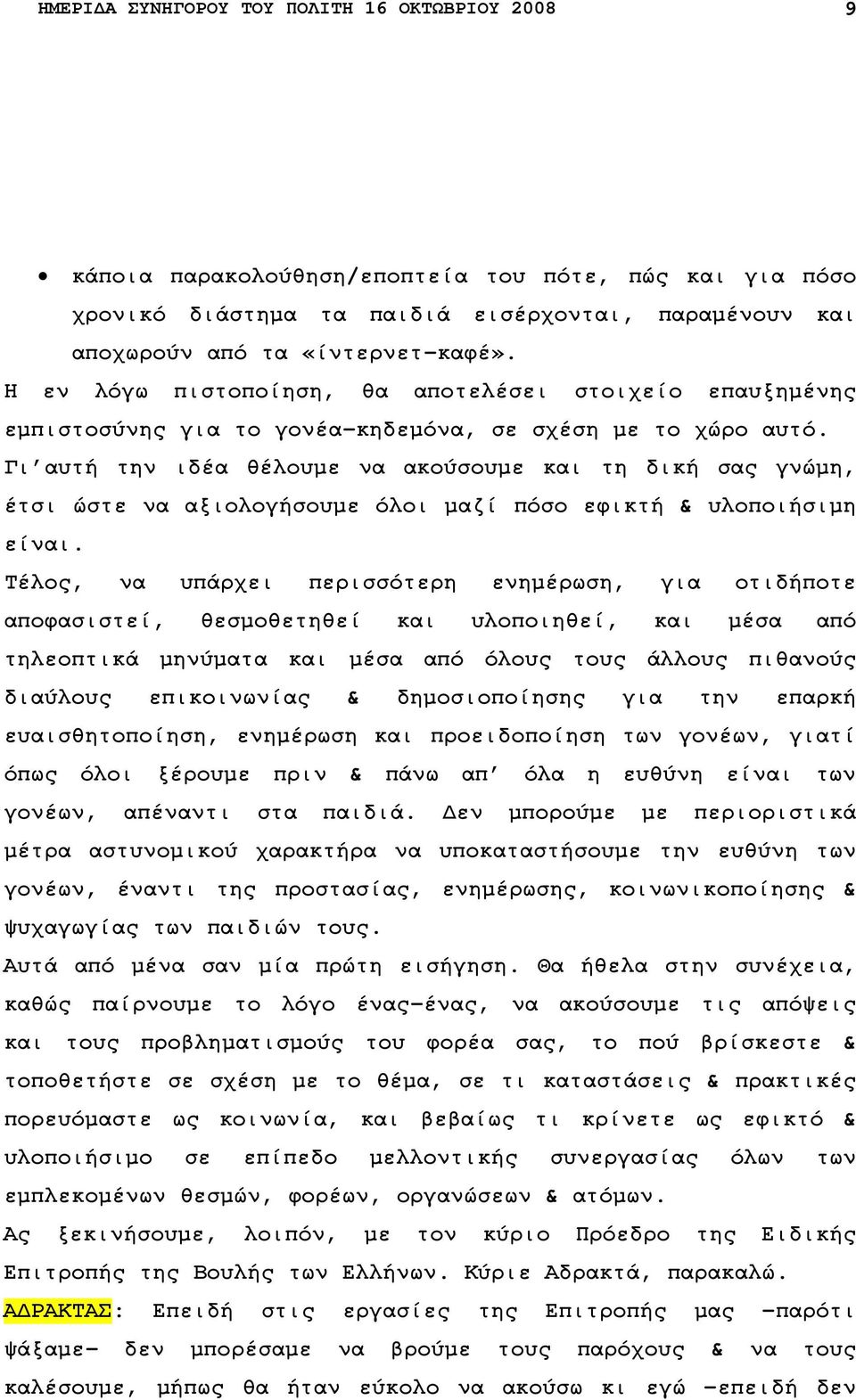 ΗΜΕΡΙΔΑ ΣΥΝΗΓΟΡΟΥ ΤΟΥ ΠΟΛΙΤΗ 16 ΟΚΤΩΒΡΙΟΥ 2008 9

• κάποια παρακολούθηση/εποπτεία του πότε, πώς και για πόσο χρονικό διάστημα τα παιδιά εισέρχονται, παραμένουν και αποχωρούν από τα «ίντερνετ-καφέ».

Η εν λόγω πιστοποίηση, θα αποτελέσει στοιχείο επαυξημένης εμπιστοσύνης για το γονέα-κηδεμόνα, σε σχέση με το χώρο αυτό.

Γι'αυτή την ιδέα θέλουμε να ακούσουμε και τη δική σας γνώμη, έτσι ώστε να αξιολογήσουμε όλοι μαζί πόσο εφικτή & υλοποιήσιμη είναι.

Τέλος, να υπάρχει περισσότερη ενημέρωση, για οτιδήποτε αποφασιστεί, θεσμοθετηθεί και υλοποιηθεί, και μέσα από τηλεοπτικά μηνύματα και μέσα από όλους τους άλλους πιθανούς διαύλους επικοινωνίας & δημοσιοποίησης για την επαρκή ευαισθητοποίηση, ενημέρωση και προειδοποίηση των γονέων, γιατί όπως όλοι ξέρουμε πριν & πάνω απ' όλα η ευθύνη είναι των γονέων, απέναντι στα παιδιά. Δεν μπορούμε με περιοριστικά μέτρα αστυνομικού χαρακτήρα να υποκαταστήσουμε την ευθύνη των γονέων, έναντι της προστασίας, ενημέρωσης, κοινωνικοποίησης & ψυχαγωγίας των παιδιών τους.

Αυτά από μένα σαν μία πρώτη εισήγηση. Θα ήθελα στην συνέχεια, καθώς παίρνουμε το λόγο ένας-ένας, να ακούσουμε τις απόψεις και τους προβληματισμούς του φορέα σας, το πού βρίσκεστε & τοποθετήστε σε σχέση με το θέμα, σε τι καταστάσεις & πρακτικές πορευόμαστε ως κοινωνία, και βεβαίως τι κρίνετε ως εφικτό & υλοποιήσιμο σε επίπεδο μελλοντικής συνεργασίας όλων των εμπλεκομένων θεσμών, φορέων, οργανώσεων & ατόμων.

Ας ξεκινήσουμε, λοιπόν, με τον κύριο Πρόεδρο της Ειδικής Επιτροπής της Βουλής των Ελλήνων. Κύριε Αδρακτά, παρακαλώ.

ΑΔΡΑΚΤΑΣ: Επειδή στις εργασίες της Επιτροπής μας -παρότι ψάξαμε- δεν μπορέσαμε να βρούμε τους παρόχους & να τους καλέσουμε, μήπως θα ήταν εύκολο να ακούσω κι εγώ -επειδή δεν